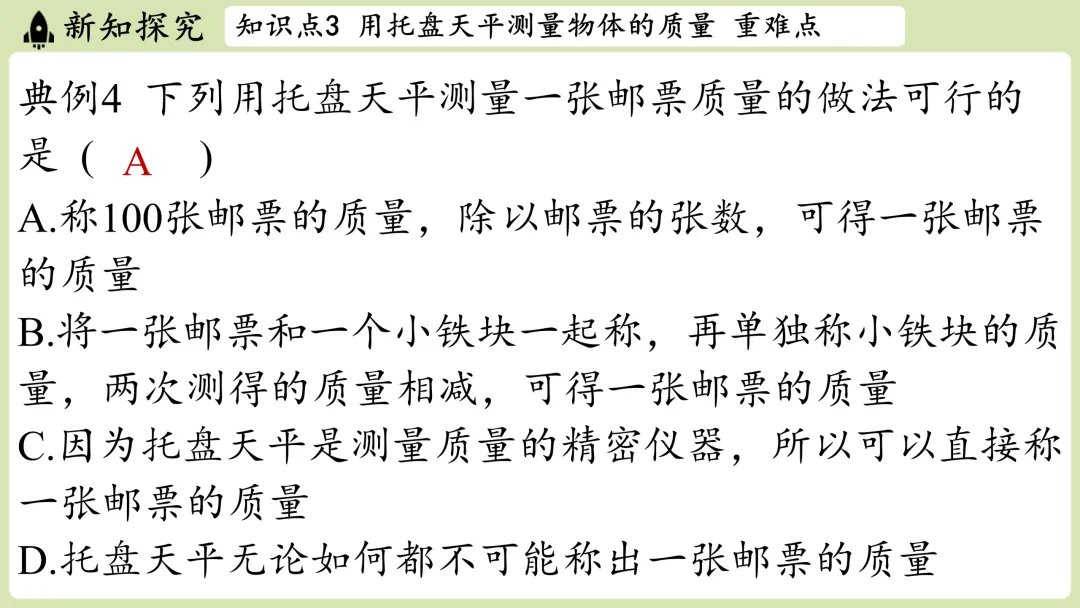 新知探究

知识点3 用托盘天平测量物体的质量 重难点

典例4 下列用托盘天平测量一张邮票质量的做法可行的是（ A ）

A.称100张邮票的质量，除以邮票的张数，可得一张邮票的质量

B.将一张邮票和一个小铁块一起称，再单独称小铁块的质量，两次测得的质量相减，可得一张邮票的质量

C.因为托盘天平是测量质量的精密仪器，所以可以直接称一张邮票的质量

D.托盘天平无论如何都不可能称出一张邮票的质量